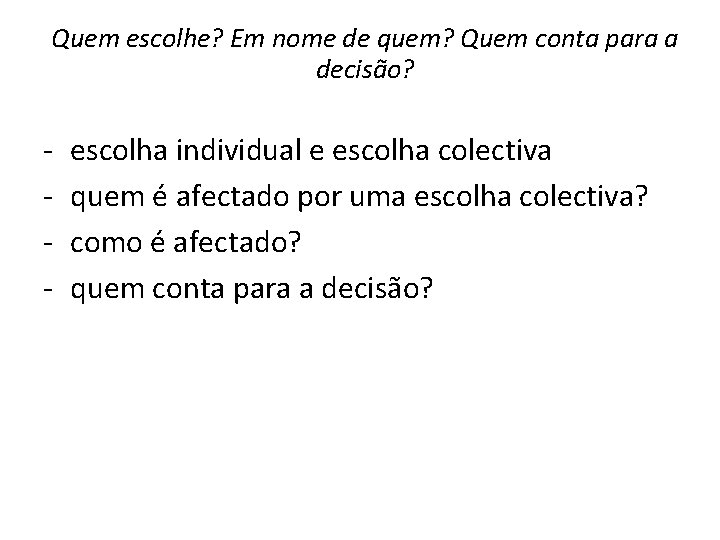 Quem escolhe? Em nome de quem? Quem conta para a decisão?

- escolha individual e escolha colectiva
- quem é afectado por uma escolha colectiva?
- como é afectado?
- quem conta para a decisão?